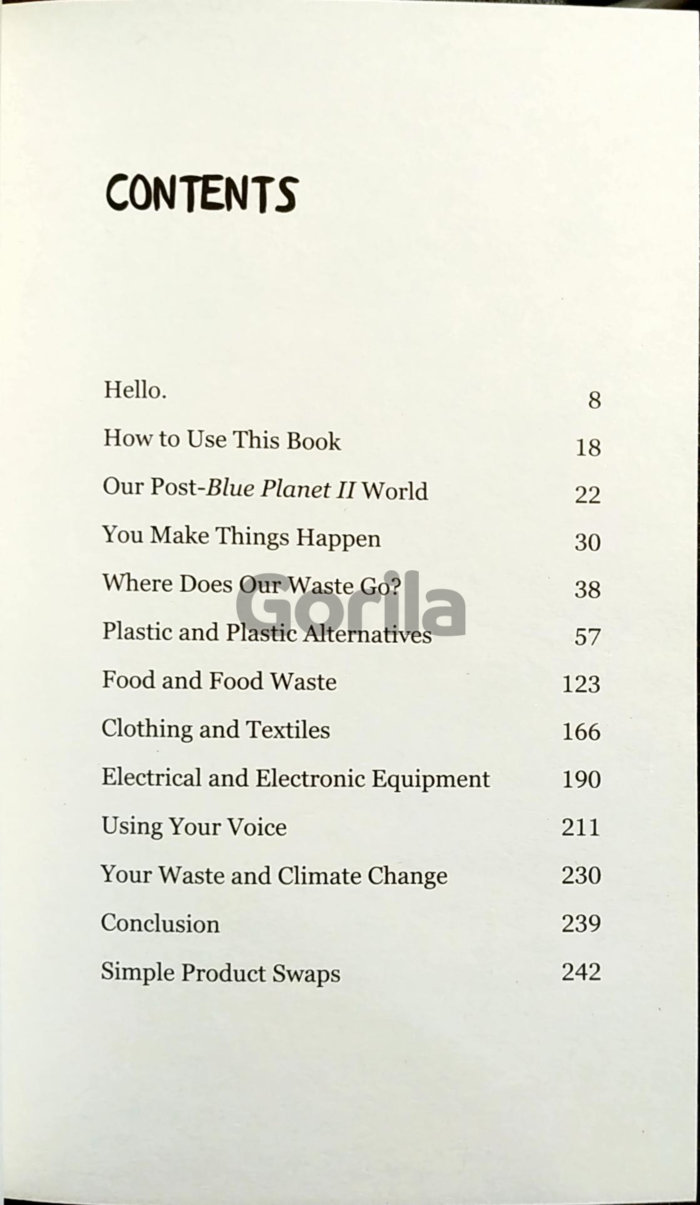 CONTENTS

Hello. 8

How to Use This Book 18

Our Post-Blue Planet II World 22

You Make Things Happen 30

Where Does Our Waste Go? 38

Plastic and Plastic Alternatives 57

Food and Food Waste 123

Clothing and Textiles 166

Electrical and Electronic Equipment 190

Using Your Voice 211

Your Waste and Climate Change 230

Conclusion 239

Simple Product Swaps 242

Gorila